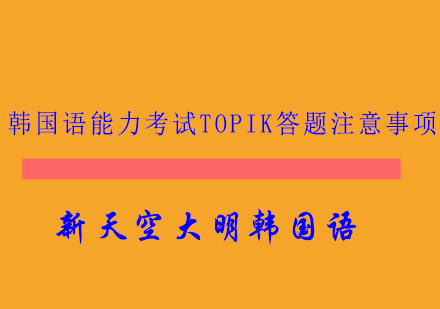 韩国语能力考试TOPIK答题注意事项

新天空大明韩国语